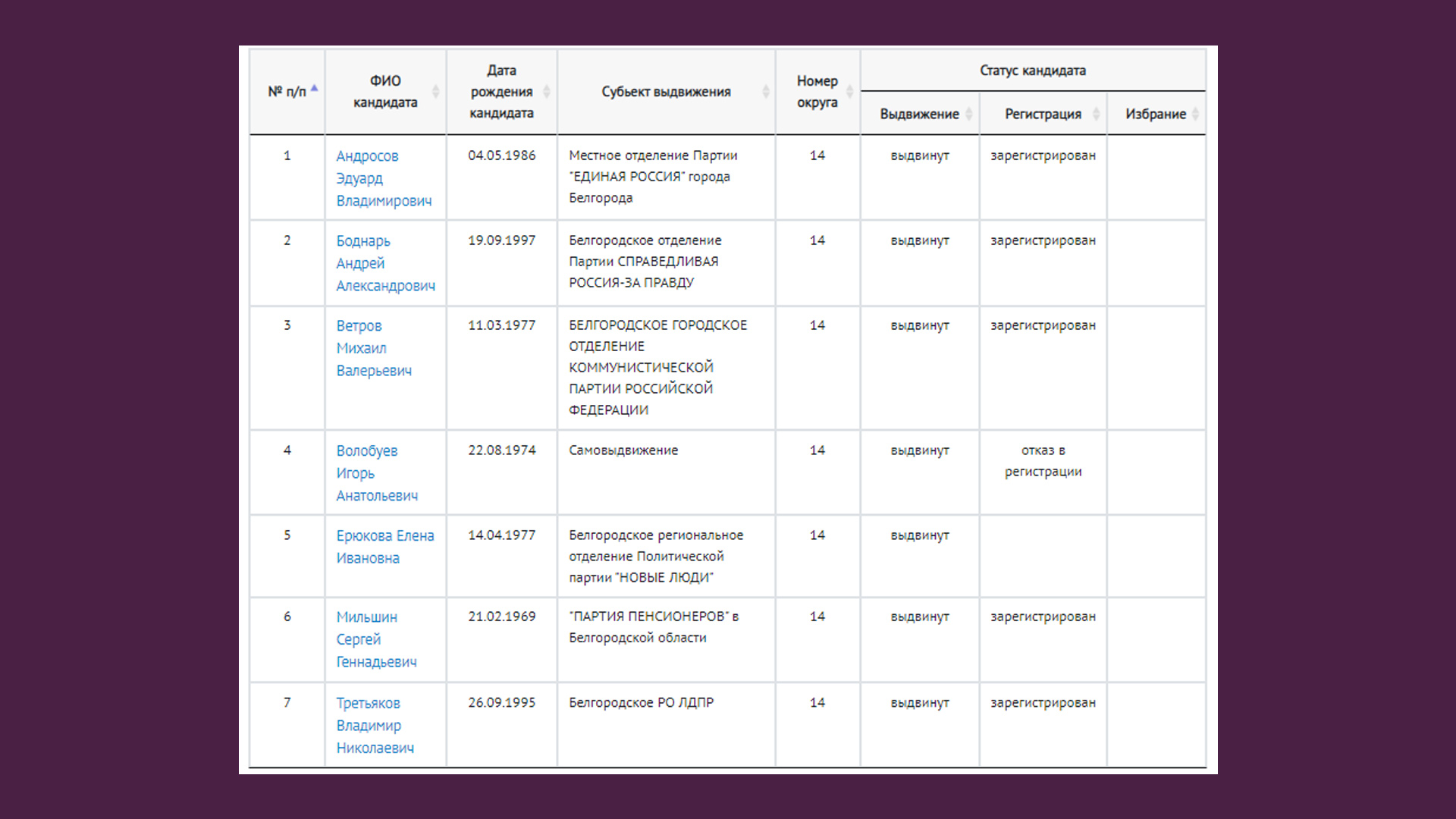 | № п/п | ФИО кандидата | Дата рождения кандидата | Субъект выдвижения | Номер округа | Статус кандидата: Выдвижение | Статус кандидата: Регистрация | Статус кандидата: Избрание |
|---|---|---|---|---|---|---|---|
| 1 | Андросов Эдуард Владимирович | 04.05.1986 | Местное отделение Партии "ЕДИНАЯ РОССИЯ" города Белгорода | 14 | выдвинут | зарегистрирован | |
| 2 | Боднарь Андрей Александрович | 19.09.1997 | Белгородское отделение Партии СПРАВЕДЛИВАЯ РОССИЯ-ЗА ПРАВДУ | 14 | выдвинут | зарегистрирован | |
| 3 | Ветров Михаил Валерьевич | 11.03.1977 | БЕЛГОРОДСКОЕ ГОРОДСКОЕ ОТДЕЛЕНИЕ КОММУНИСТИЧЕСКОЙ ПАРТИИ РОССИЙСКОЙ ФЕДЕРАЦИИ | 14 | выдвинут | зарегистрирован | |
| 4 | Волобуев Игорь Анатольевич | 22.08.1974 | Самовыдвижение | 14 | выдвинут | отказ в регистрации | |
| 5 | Ерюкова Елена Ивановна | 14.04.1977 | Белгородское региональное отделение Политической партии "НОВЫЕ ЛЮДИ" | 14 | выдвинут | | |
| 6 | Мильшин Сергей Геннадьевич | 21.02.1969 | "ПАРТИЯ ПЕНСИОНЕРОВ" в Белгородской области | 14 | выдвинут | зарегистрирован | |
| 7 | Третьяков Владимир Николаевич | 26.09.1995 | Белгородское РО ЛДПР | 14 | выдвинут | зарегистрирован | |